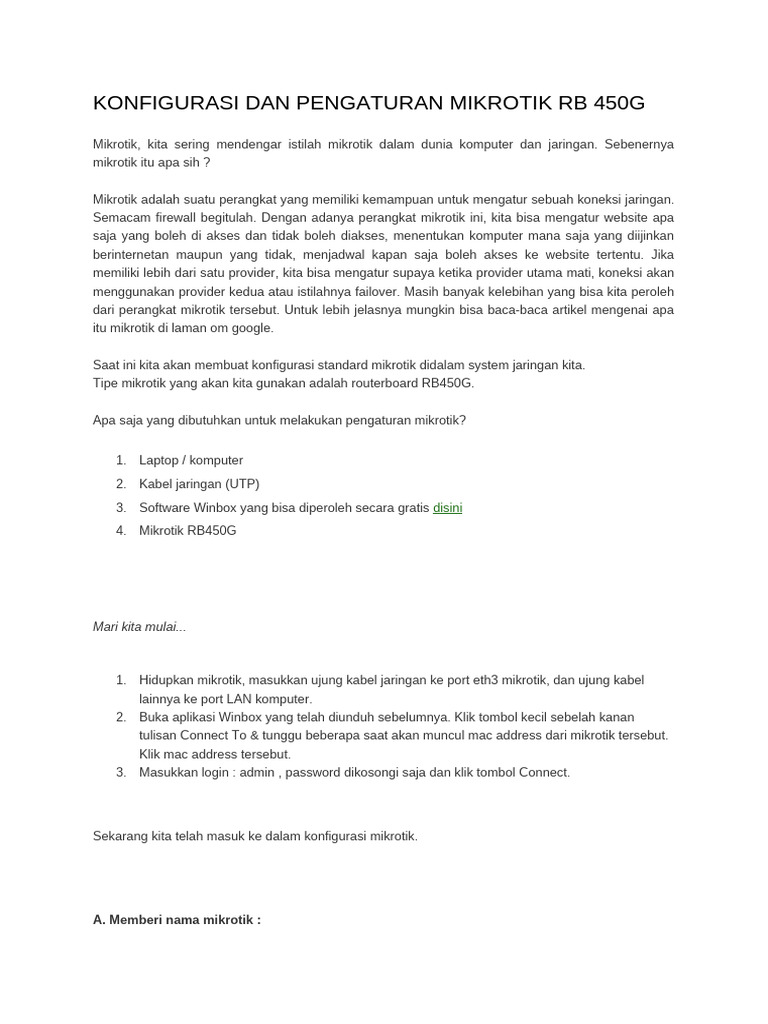 KONFIGURASI DAN PENGATURAN MIKROTIK RB 450G

Mikrotik, kita sering mendengar istilah mikrotik dalam dunia komputer dan jaringan. Sebenernya mikrotik itu apa sih ?

Mikrotik adalah suatu perangkat yang memiliki kemampuan untuk mengatur sebuah koneksi jaringan. Semacam firewall begitulah. Dengan adanya perangkat mikrotik ini, kita bisa mengatur website apa saja yang boleh di akses dan tidak boleh diakses, menentukan komputer mana saja yang diijinkan berinternetan maupun yang tidak, menjadwal kapan saja boleh akses ke website tertentu. Jika memiliki lebih dari satu provider, kita bisa mengatur supaya ketika provider utama mati, koneksi akan menggunakan provider kedua atau istilahnya failover. Masih banyak kelebihan yang bisa kita peroleh dari perangkat mikrotik tersebut. Untuk lebih jelasnya mungkin bisa baca-baca artikel mengenai apa itu mikrotik di laman om google.

Saat ini kita akan membuat konfigurasi standard mikrotik didalam system jaringan kita.
Tipe mikrotik yang akan kita gunakan adalah routerboard RB450G.

Apa saja yang dibutuhkan untuk melakukan pengaturan mikrotik?

1. Laptop / komputer
2. Kabel jaringan (UTP)
3. Software Winbox yang bisa diperoleh secara gratis disini
4. Mikrotik RB450G

Mari kita mulai...

1. Hidupkan mikrotik, masukkan ujung kabel jaringan ke port eth3 mikrotik, dan ujung kabel lainnya ke port LAN komputer.
2. Buka aplikasi Winbox yang telah diunduh sebelumnya. Klik tombol kecil sebelah kanan tulisan Connect To & tunggu beberapa saat akan muncul mac address dari mikrotik tersebut. Klik mac address tersebut.
3. Masukkan login : admin , password dikosongi saja dan klik tombol Connect.

Sekarang kita telah masuk ke dalam konfigurasi mikrotik.

A. Memberi nama mikrotik :